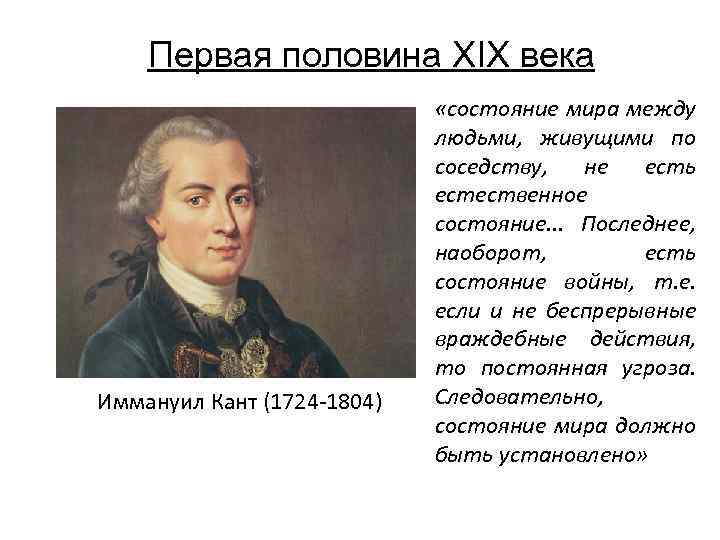 Первая половина XIX века

Иммануил Кант (1724-1804)

«состояние мира между людьми, живущими по соседству, не есть естественное состояние... Последнее, наоборот, есть состояние войны, т.е. если и не беспрерывные враждебные действия, то постоянная угроза. Следовательно, состояние мира должно быть установлено»